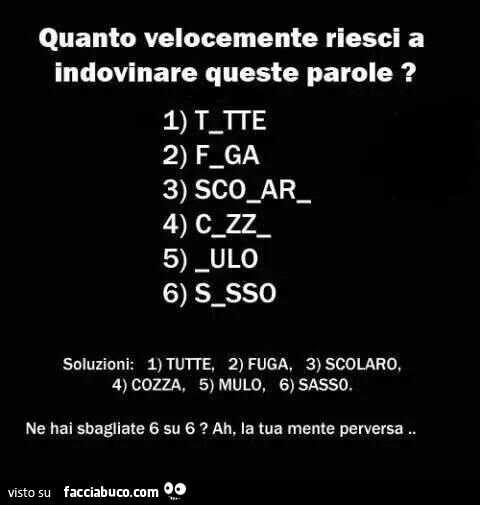 Quanto velocemente riesci a indovinare queste parole ?

1) T_TTE
2) F_GA
3) SCO_AR_
4) C_ZZ_
5) _ULO
6) S_SSO

Soluzioni: 1) TUTTE, 2) FUGA, 3) SCOLARO, 4) COZZA, 5) MULO, 6) SASSO.

Ne hai sbagliate 6 su 6 ? Ah, la tua mente perversa ..

visto su facciabuco.com